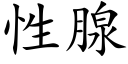 性腺